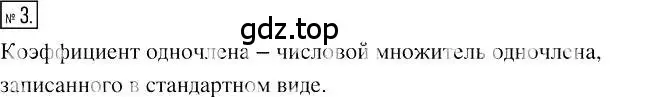 № 3.

gdz.top

Коэффициент одночлена – числовой множитель одночлена, записанного в стандартном виде.